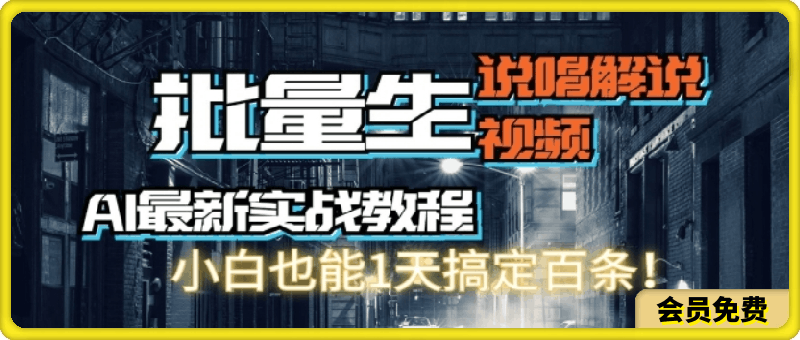 批量生 说唱解说 视频

AI最新实战教程

小白也能1天搞定百条！

会员免费